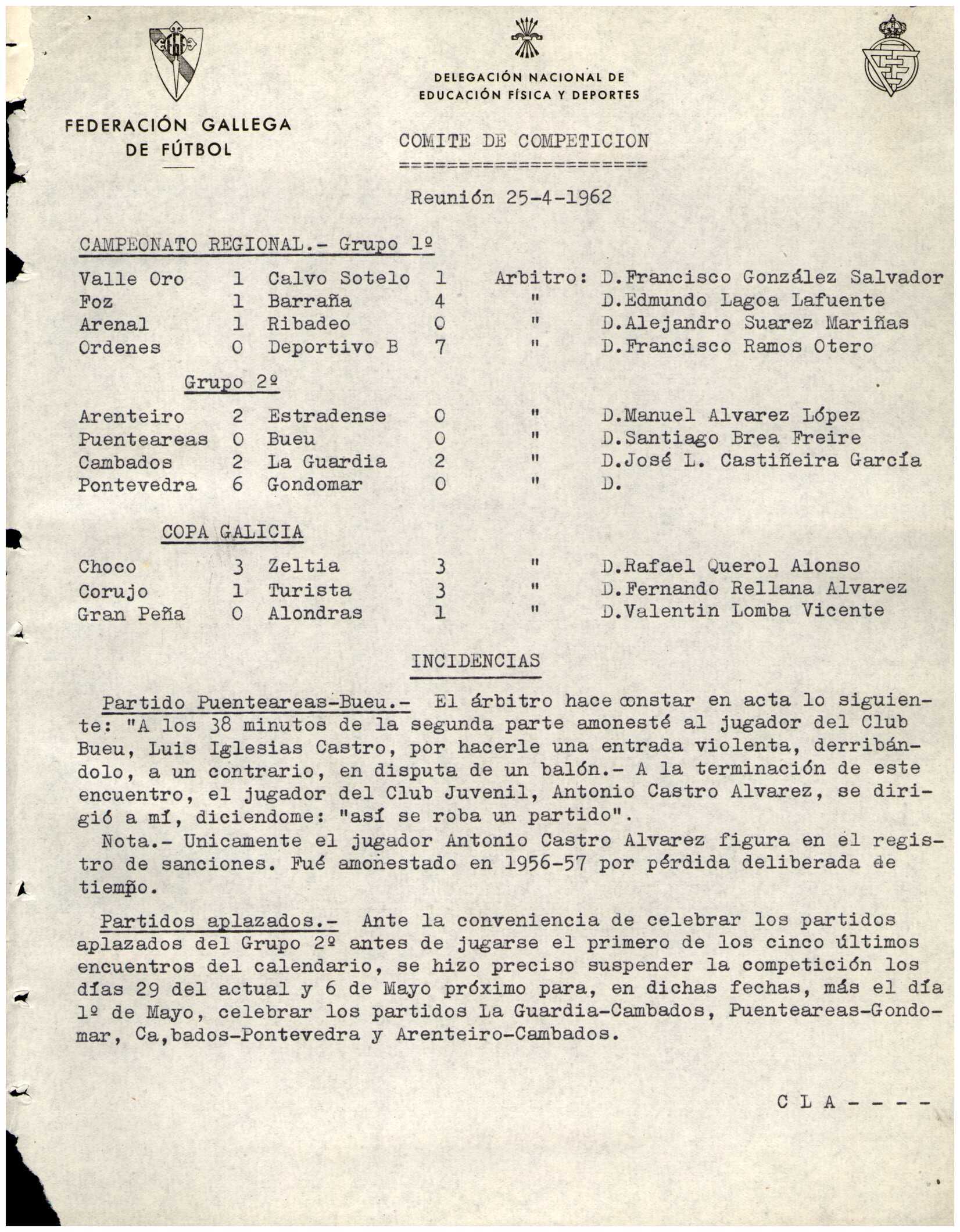 FEDERACIÓN GALLEGA DE FÚTBOL

DELEGACIÓN NACIONAL DE EDUCACIÓN FÍSICA Y DEPORTES

COMITE DE COMPETICION
=====================

Reunión 25-4-1962

CAMPEONATO REGIONAL.- Grupo 1º

| | | | | | |
|---|---|---|---|---|---|
| Valle Oro | 1 | Calvo Sotelo | 1 | Arbitro: | D.Francisco González Salvador |
| Foz | 1 | Barraña | 4 | " | D.Edmundo Lagoa Lafuente |
| Arenal | 1 | Ribadeo | 0 | " | D.Alejandro Suarez Mariñas |
| Ordenes | 0 | Deportivo B | 7 | " | D.Francisco Ramos Otero |

Grupo 2º

| | | | | | |
|---|---|---|---|---|---|
| Arenteiro | 2 | Estradense | 0 | " | D.Manuel Alvarez López |
| Puenteareas | 0 | Bueu | 0 | " | D.Santiago Brea Freire |
| Cambados | 2 | La Guardia | 2 | " | D.José L. Castiñeira García |
| Pontevedra | 6 | Gondomar | 0 | " | D. |

COPA GALICIA

| | | | | | |
|---|---|---|---|---|---|
| Choco | 3 | Zeltia | 3 | " | D.Rafael Querol Alonso |
| Corujo | 1 | Turista | 3 | " | D.Fernando Rellana Alvarez |
| Gran Peña | 0 | Alondras | 1 | " | D.Valentin Lomba Vicente |

INCIDENCIAS

Partido Puenteareas-Bueu.- El árbitro hace constar en acta lo siguiente: "A los 38 minutos de la segunda parte amonesté al jugador del Club Bueu, Luis Iglesias Castro, por hacerle una entrada violenta, derribándolo, a un contrario, en disputa de un balón.- A la terminación de este encuentro, el jugador del Club Juvenil, Antonio Castro Alvarez, se dirigió a mí, diciendome: "así se roba un partido".

Nota.- Unicamente el jugador Antonio Castro Alvarez figura en el registro de sanciones. Fué amonestado en 1956-57 por pérdida deliberada de tiempo.

Partidos aplazados.- Ante la conveniencia de celebrar los partidos aplazados del Grupo 2º antes de jugarse el primero de los cinco últimos encuentros del calendario, se hizo preciso suspender la competición los días 29 del actual y 6 de Mayo próximo para, en dichas fechas, más el día 1º de Mayo, celebrar los partidos La Guardia-Cambados, Puenteareas-Gondomar, Ca,bados-Pontevedra y Arenteiro-Cambados.

C L A - - - -